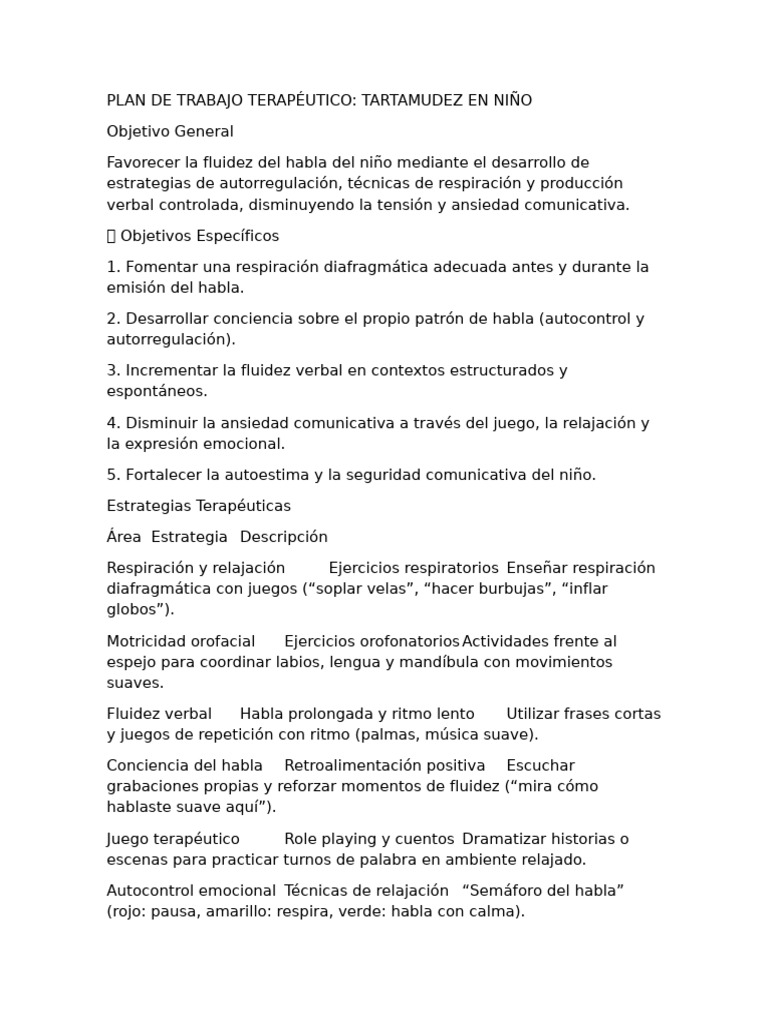 PLAN DE TRABAJO TERAPÉUTICO: TARTAMUDEZ EN NIÑO

Objetivo General

Favorecer la fluidez del habla del niño mediante el desarrollo de estrategias de autorregulación, técnicas de respiración y producción verbal controlada, disminuyendo la tensión y ansiedad comunicativa.

 Objetivos Específicos

1. Fomentar una respiración diafragmática adecuada antes y durante la emisión del habla.

2. Desarrollar conciencia sobre el propio patrón de habla (autocontrol y autorregulación).

3. Incrementar la fluidez verbal en contextos estructurados y espontáneos.

4. Disminuir la ansiedad comunicativa a través del juego, la relajación y la expresión emocional.

5. Fortalecer la autoestima y la seguridad comunicativa del niño.

Estrategias Terapéuticas

Área Estrategia Descripción

Respiración y relajación Ejercicios respiratorios Enseñar respiración diafragmática con juegos (“soplar velas”, “hacer burbujas”, “inflar globos”).

Motricidad orofacial Ejercicios orofonatorios Actividades frente al espejo para coordinar labios, lengua y mandíbula con movimientos suaves.

Fluidez verbal Habla prolongada y ritmo lento Utilizar frases cortas y juegos de repetición con ritmo (palmas, música suave).

Conciencia del habla Retroalimentación positiva Escuchar grabaciones propias y reforzar momentos de fluidez (“mira cómo hablaste suave aquí”).

Juego terapéutico Role playing y cuentos Dramatizar historias o escenas para practicar turnos de palabra en ambiente relajado.

Autocontrol emocional Técnicas de relajación “Semáforo del habla” (rojo: pausa, amarillo: respira, verde: habla con calma).